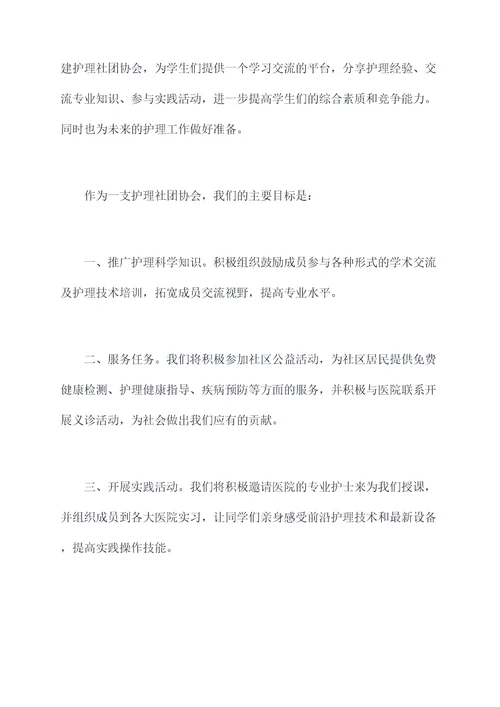 建护理社团协会，为学生们提供一个学习交流的平台，分享护理经验、交流专业知识、参与实践活动，进一步提高学生们的综合素质和竞争能力。同时也为未来的护理工作做好准备。

作为一支护理社团协会，我们的主要目标是：

一、推广护理科学知识。积极组织鼓励成员参与各种形式的学术交流及护理技术培训，拓宽成员交流视野，提高专业水平。

二、服务任务。我们将积极参加社区公益活动，为社区居民提供免费健康检测、护理健康指导、疾病预防等方面的服务，并积极与医院联系开展义诊活动，为社会做出我们应有的贡献。

三、开展实践活动。我们将积极邀请医院的专业护士来为我们授课，并组织成员到各大医院实习，让同学们亲身感受前沿护理技术和最新设备，提高实践操作技能。